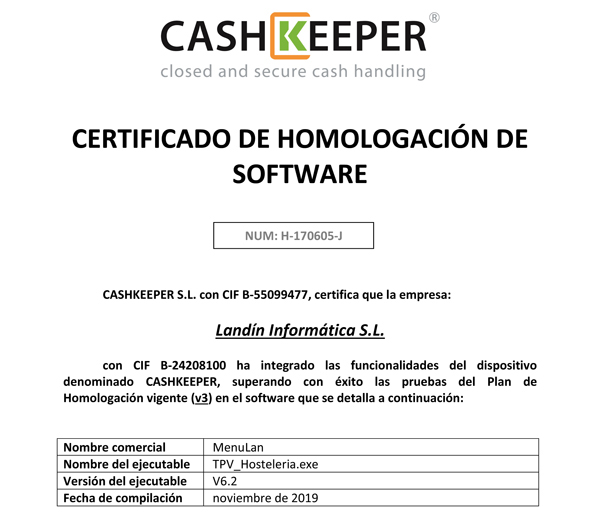 CASHKEEPER®
closed and secure cash handling

CERTIFICADO DE HOMOLOGACIÓN DE SOFTWARE

NUM: H-170605-J

CASHKEEPER S.L. con CIF B-55099477, certifica que la empresa:

Landín Informática S.L.

con CIF B-24208100 ha integrado las funcionalidades del dispositivo denominado CASHKEEPER, superando con éxito las pruebas del Plan de Homologación vigente (v3) en el software que se detalla a continuación:

| Nombre comercial | MenuLan |
|---|---|
| Nombre del ejecutable | TPV_Hosteleria.exe |
| Versión del ejecutable | V6.2 |
| Fecha de compilación | noviembre de 2019 |